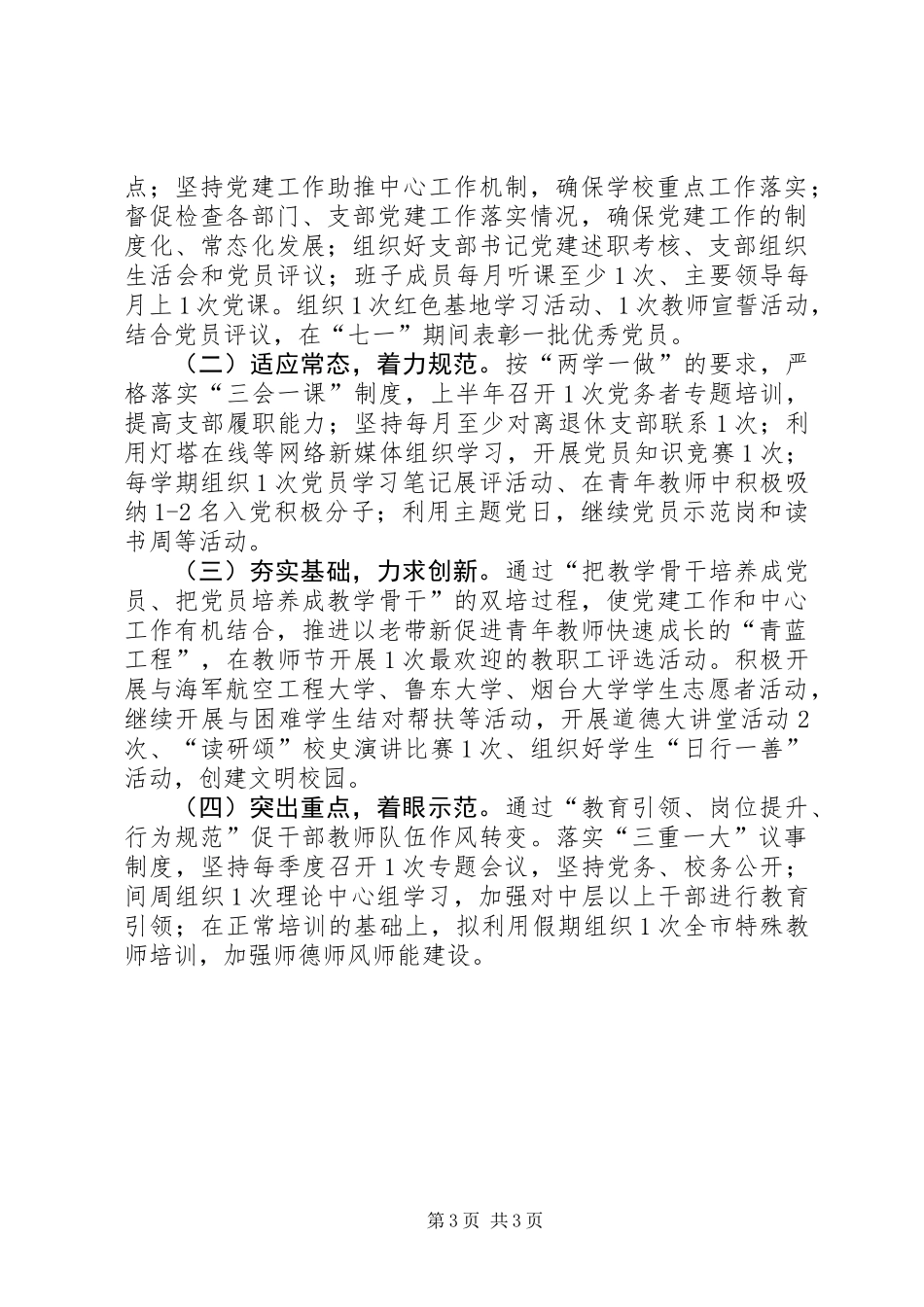 点；坚持党建工作助推中心工作机制，确保学校重点工作落实；督促检查各部门、支部党建工作落实情况，确保党建工作的制度化、常态化发展；组织好支部书记党建述职考核、支部组织生活会和党员评议；班子成员每月听课至少1次、主要领导每月上1次党课。组织1次红色基地学习活动、1次教师宣誓活动，结合党员评议，在“七一”期间表彰一批优秀党员。

（二）适应常态，着力规范。按“两学一做”的要求，严格落实“三会一课”制度，上半年召开1次党务者专题培训，提高支部履职能力；坚持每月至少对离退休支部联系1次；利用灯塔在线等网络新媒体组织学习，开展党员知识竞赛1次；每学期组织1次党员学习笔记展评活动、在青年教师中积极吸纳1-2名入党积极分子；利用主题党日，继续党员示范岗和读书周等活动。

（三）夯实基础，力求创新。通过“把教学骨干培养成党员、把党员培养成教学骨干”的双培过程，使党建工作和中心工作有机结合，推进以老带新促进青年教师快速成长的“青蓝工程”，在教师节开展1次最欢迎的教职工评选活动。积极开展与海军航空工程大学、鲁东大学、烟台大学学生志愿者活动，继续开展与困难学生结对帮扶等活动，开展道德大讲堂活动2次、“读研颂”校史演讲比赛1次、组织好学生“日行一善”活动，创建文明校园。

（四）突出重点，着眼示范。通过“教育引领、岗位提升、行为规范”促干部教师队伍作风转变。落实“三重一大”议事制度，坚持每季度召开1次专题会议，坚持党务、校务公开；间周组织1次理论中心组学习，加强对中层以上干部进行教育引领；在正常培训的基础上，拟利用假期组织1次全市特殊教师培训，加强师德师风师能建设。

第3页 共3页